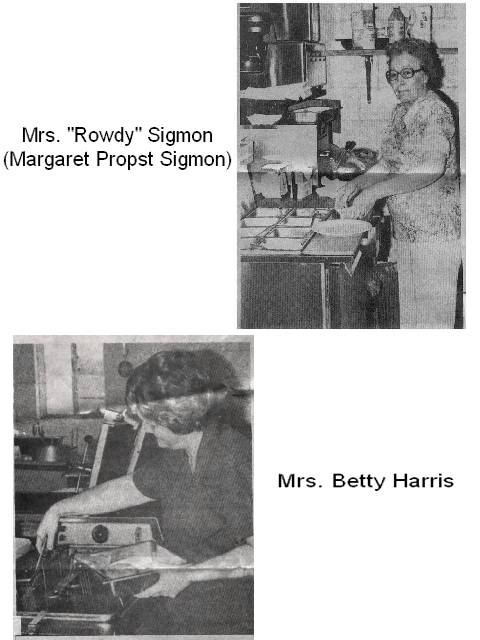 Mrs. "Rowdy" Sigmon
(Margaret Propst Sigmon)

Mrs. Betty Harris